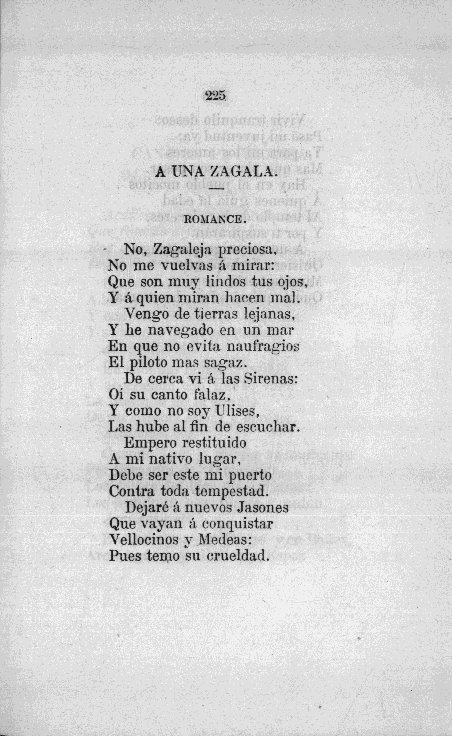 225

A UNA ZAGALA.

ROMANCE.

No, Zagaleja preciosa,
No me vuelvas á mirar:
Que son muy lindos tus ojos,
Y á quien miran hacen mal.
Vengo de tierras lejanas,
Y he navegado en un mar
En que no evita naufragios
El piloto mas sagaz.
De cerca vi á las Sirenas:
Oi su canto falaz,
Y como no soy Ulises,
Las hube al fin de escuchar.
Empero restituido
A mi nativo lugar,
Debe ser este mi puerto
Contra toda tempestad.
Dejaré á nuevos Jasones
Que vayan á conquistar
Vellocinos y Medeas:
Pues temo su crueldad.